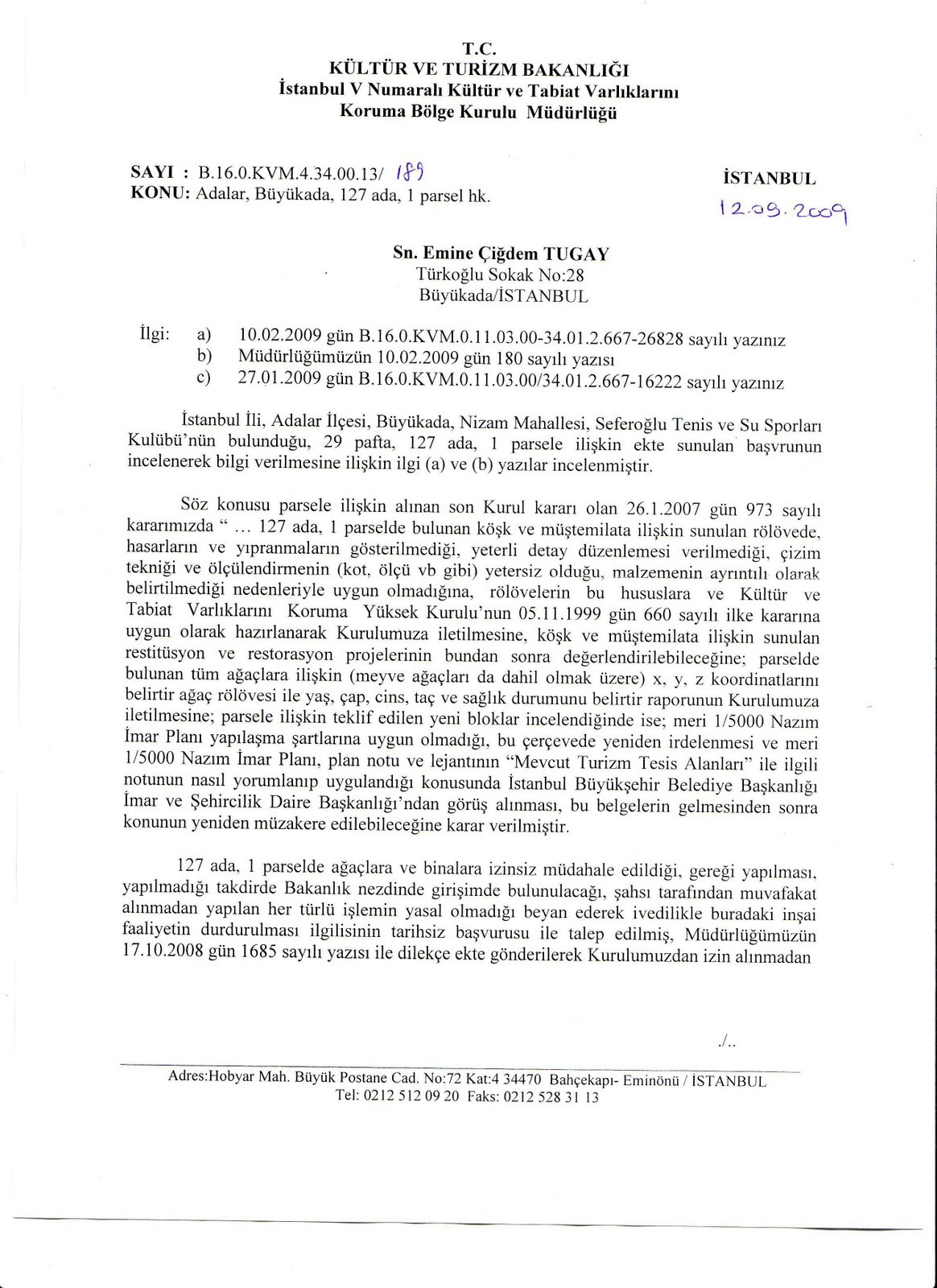 T.C.
KÜLTÜR VE TURİZM BAKANLIĞI
İstanbul V Numaralı Kültür ve Tabiat Varlıklarını
Koruma Bölge Kurulu Müdürlüğü

SAYI : B.16.0.KVM.4.34.00.13/ 189
KONU: Adalar, Büyükada, 127 ada, 1 parsel hk.

İSTANBUL
12.09.2009

Sn. Emine Çiğdem TUGAY
Türkoğlu Sokak No:28
Büyükada/İSTANBUL

İlgi: a) 10.02.2009 gün B.16.0.KVM.0.11.03.00-34.01.2.667-26828 sayılı yazınız
b) Müdürlüğümüzün 10.02.2009 gün 180 sayılı yazısı
c) 27.01.2009 gün B.16.0.KVM.0.11.03.00/34.01.2.667-16222 sayılı yazınız

İstanbul İli, Adalar İlçesi, Büyükada, Nizam Mahallesi, Seferoğlu Tenis ve Su Sporları Kulübü'nün bulunduğu, 29 pafta, 127 ada, 1 parsele ilişkin ekte sunulan başvrunun incelenerek bilgi verilmesine ilişkin ilgi (a) ve (b) yazılar incelenmiştir.

Söz konusu parsele ilişkin alınan son Kurul kararı olan 26.1.2007 gün 973 sayılı kararımızda " ... 127 ada, 1 parselde bulunan köşk ve müştemilata ilişkin sunulan rölövede, hasarların ve yıpranmaların gösterilmediği, yeterli detay düzenlemesi verilmediği, çizim tekniği ve ölçülendirmenin (kot, ölçü vb gibi) yetersiz olduğu, malzemenin ayrıntılı olarak belirtilmediği nedenleriyle uygun olmadığına, rölövelerin bu hususlara ve Kültür ve Tabiat Varlıklarını Koruma Yüksek Kurulu'nun 05.11.1999 gün 660 sayılı ilke kararına uygun olarak hazırlanarak Kurulumuza iletilmesine, köşk ve müştemilata ilişkin sunulan restitüsyon ve restorasyon projelerinin bundan sonra değerlendirilebileceğine; parselde bulunan tüm ağaçlara ilişkin (meyve ağaçları da dahil olmak üzere) x, y, z koordinatlarını belirtir ağaç rölövesi ile yaş, çap, cins, taç ve sağlık durumunu belirtir raporunun Kurulumuza iletilmesine; parsele ilişkin teklif edilen yeni bloklar incelendiğinde ise; meri 1/5000 Nazım İmar Planı yapılaşma şartlarına uygun olmadığı, bu çerçevede yeniden irdelenmesi ve meri 1/5000 Nazım İmar Planı, plan notu ve lejantının "Mevcut Turizm Tesis Alanları" ile ilgili notunun nasıl yorumlanıp uygulandığı konusunda İstanbul Büyükşehir Belediye Başkanlığı İmar ve Şehircilik Daire Başkanlığı'ndan görüş alınması, bu belgelerin gelmesinden sonra konunun yeniden müzakere edilebileceğine karar verilmiştir.

127 ada, 1 parselde ağaçlara ve binalara izinsiz müdahale edildiği, gereği yapılması, yapılmadığı takdirde Bakanlık nezdinde girişimde bulunulacağı, şahsı tarafından muvafakat alınmadan yapılan her türlü işlemin yasal olmadığı beyan ederek ivedilikle buradaki inşai faaliyetin durdurulması ilgilisinin tarihsiz başvurusu ile talep edilmiş, Müdürlüğümüzün 17.10.2008 gün 1685 sayılı yazısı ile dilekçe ekte gönderilerek Kurulumuzdan izin alınmadan

./..

Adres:Hobyar Mah. Büyük Postane Cad. No:72 Kat:4 34470 Bahçekapı- Eminönü / İSTANBUL
Tel: 0212 512 09 20 Faks: 0212 528 31 13